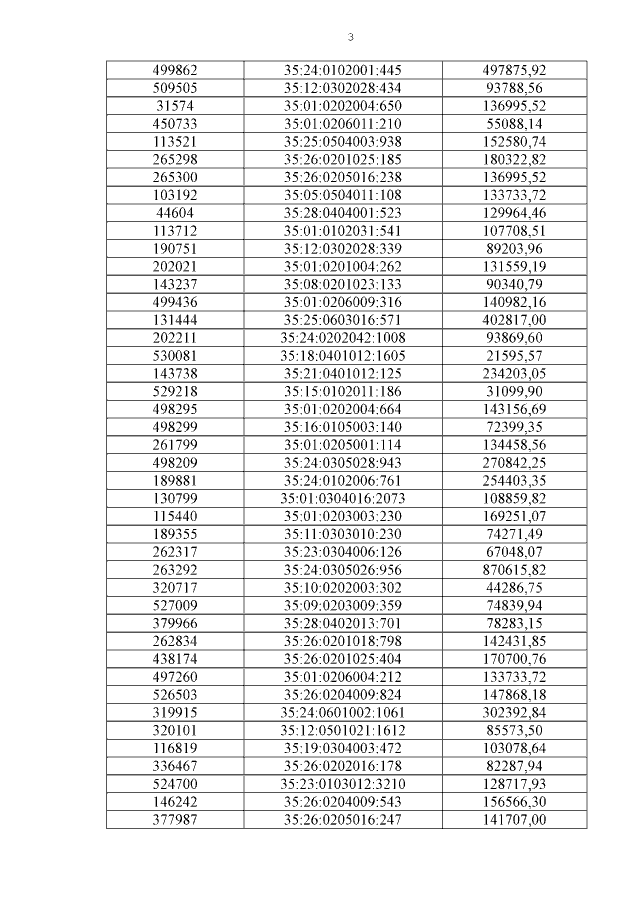 3

| 499862 | 35:24:0102001:445 | 497875,92 |
|---|---|---|
| 509505 | 35:12:0302028:434 | 93788,56 |
| 31574 | 35:01:0202004:650 | 136995,52 |
| 450733 | 35:01:0206011:210 | 55088,14 |
| 113521 | 35:25:0504003:938 | 152580,74 |
| 265298 | 35:26:0201025:185 | 180322,82 |
| 265300 | 35:26:0205016:238 | 136995,52 |
| 103192 | 35:05:0504011:108 | 133733,72 |
| 44604 | 35:28:0404001:523 | 129964,46 |
| 113712 | 35:01:0102031:541 | 107708,51 |
| 190751 | 35:12:0302028:339 | 89203,96 |
| 202021 | 35:01:0201004:262 | 131559,19 |
| 143237 | 35:08:0201023:133 | 90340,79 |
| 499436 | 35:01:0206009:316 | 140982,16 |
| 131444 | 35:25:0603016:571 | 402817,00 |
| 202211 | 35:24:0202042:1008 | 93869,60 |
| 530081 | 35:18:0401012:1605 | 21595,57 |
| 143738 | 35:21:0401012:125 | 234203,05 |
| 529218 | 35:15:0102011:186 | 31099,90 |
| 498295 | 35:01:0202004:664 | 143156,69 |
| 498299 | 35:16:0105003:140 | 72399,35 |
| 261799 | 35:01:0205001:114 | 134458,56 |
| 498209 | 35:24:0305028:943 | 270842,25 |
| 189881 | 35:24:0102006:761 | 254403,35 |
| 130799 | 35:01:0304016:2073 | 108859,82 |
| 115440 | 35:01:0203003:230 | 169251,07 |
| 189355 | 35:11:0303010:230 | 74271,49 |
| 262317 | 35:23:0304006:126 | 67048,07 |
| 263292 | 35:24:0305026:956 | 870615,82 |
| 320717 | 35:10:0202003:302 | 44286,75 |
| 527009 | 35:09:0203009:359 | 74839,94 |
| 379966 | 35:28:0402013:701 | 78283,15 |
| 262834 | 35:26:0201018:798 | 142431,85 |
| 438174 | 35:26:0201025:404 | 170700,76 |
| 497260 | 35:01:0206004:212 | 133733,72 |
| 526503 | 35:26:0204009:824 | 147868,18 |
| 319915 | 35:24:0601002:1061 | 302392,84 |
| 320101 | 35:12:0501021:1612 | 85573,50 |
| 116819 | 35:19:0304003:472 | 103078,64 |
| 336467 | 35:26:0202016:178 | 82287,94 |
| 524700 | 35:23:0103012:3210 | 128717,93 |
| 146242 | 35:26:0204009:543 | 156566,30 |
| 377987 | 35:26:0205016:247 | 141707,00 |